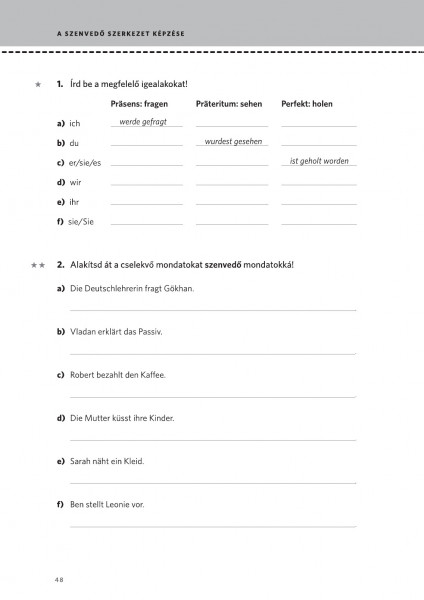 A SZENVEDŐ SZERKEZET KÉPZÉSE

★ 1. Írd be a megfelelő igealakokat!

| | Präsens: fragen | Präteritum: sehen | Perfekt: holen |
|---|---|---|---|
| a) ich | werde gefragt | | |
| b) du | | wurdest gesehen | |
| c) er/sie/es | | | ist geholt worden |
| d) wir | | | |
| e) ihr | | | |
| f) sie/Sie | | | |

★★ 2. Alakítsd át a cselekvő mondatokat szenvedő mondatokká!

a) Die Deutschlehrerin fragt Gökhan.

b) Vladan erklärt das Passiv.

c) Robert bezahlt den Kaffee.

d) Die Mutter küsst ihre Kinder.

e) Sarah näht ein Kleid.

f) Ben stellt Leonie vor.

48